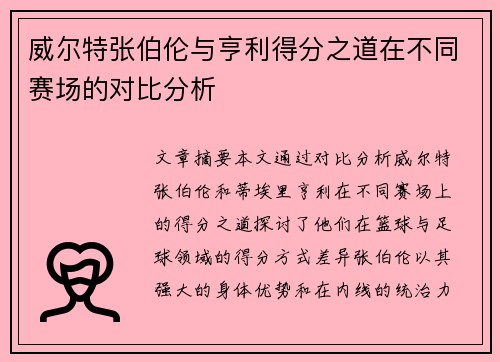 威尔特张伯伦与亨利得分之道在不同赛场的对比分析

文章摘要本文通过对比分析威尔特张伯伦和蒂埃里亨利在不同赛场上的得分之道探讨了他们在篮球与足球领域的得分方式差异张伯伦以其强大的身体优势和在内线的统治力